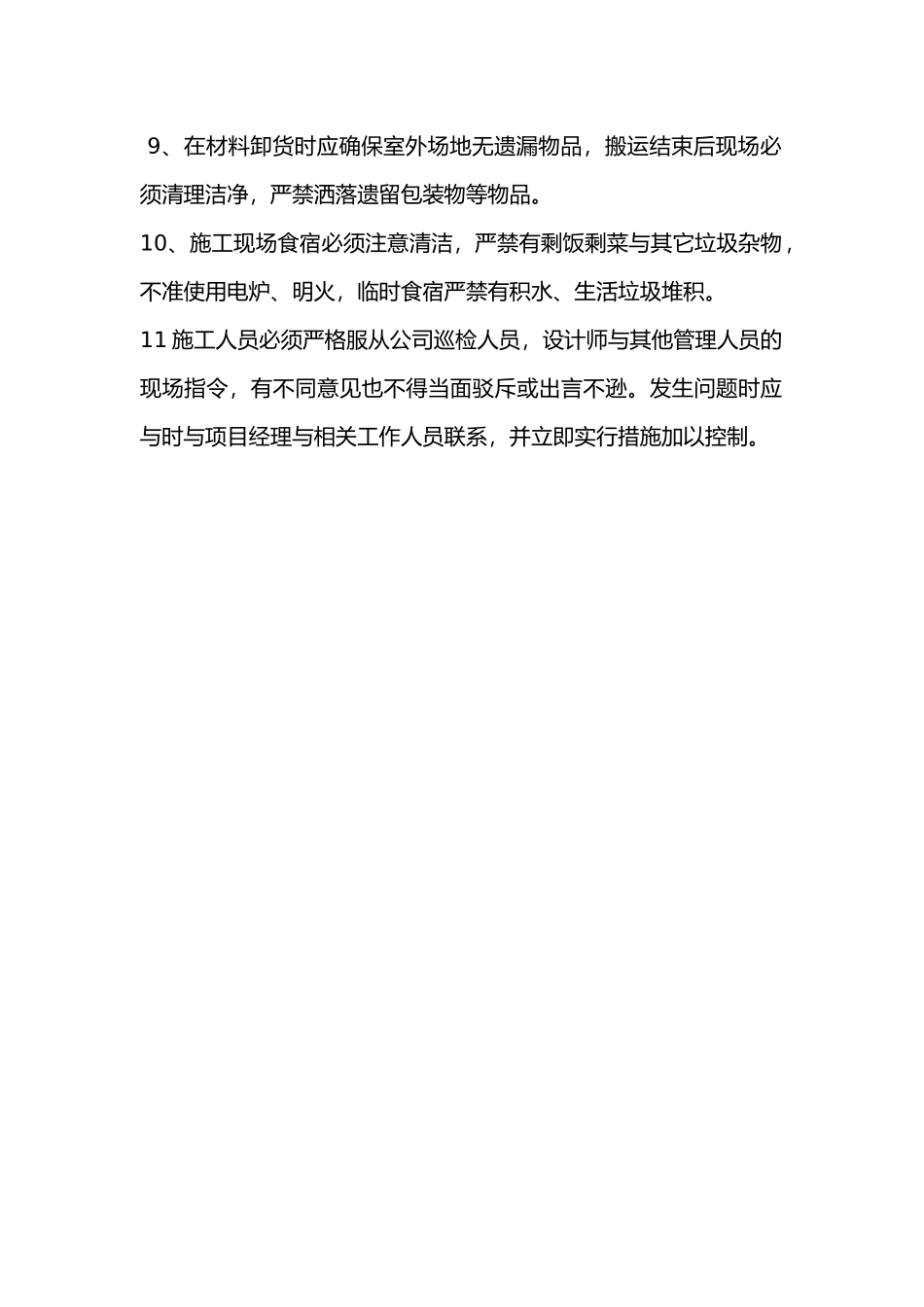 9、在材料卸货时应确保室外场地无遗漏物品，搬运结束后现场必须清理洁净，严禁洒落遗留包装物等物品。

10、施工现场食宿必须注意清洁，严禁有剩饭剩菜与其它垃圾杂物，不准使用电炉、明火，临时食宿严禁有积水、生活垃圾堆积。

11 施工人员必须严格服从公司巡检人员，设计师与其他管理人员的现场指令，有不同意见也不得当面驳斥或出言不逊。发生问题时应与时与项目经理与相关工作人员联系，并立即实行措施加以控制。